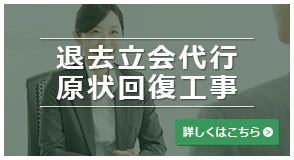 退去立会代行
原状回復工事

詳しくはこちら